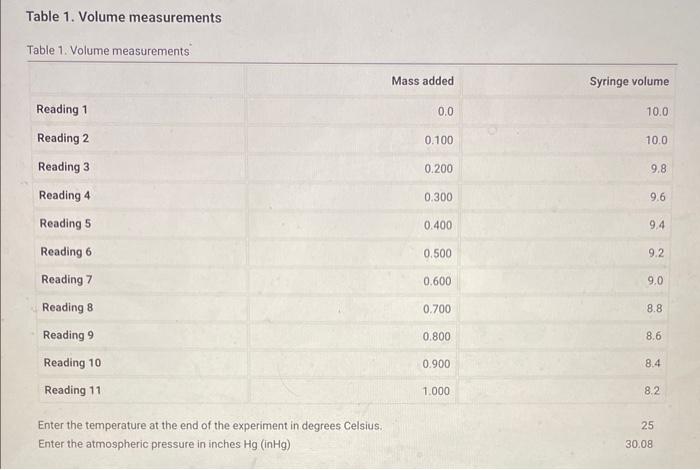 Table 1. Volume measurements

Table 1. Volume measurements

| | Mass added | Syringe volume |
|---|---|---|
| Reading 1 | 0.0 | 10.0 |
| Reading 2 | 0.100 | 10.0 |
| Reading 3 | 0.200 | 9.8 |
| Reading 4 | 0.300 | 9.6 |
| Reading 5 | 0.400 | 9.4 |
| Reading 6 | 0.500 | 9.2 |
| Reading 7 | 0.600 | 9.0 |
| Reading 8 | 0.700 | 8.8 |
| Reading 9 | 0.800 | 8.6 |
| Reading 10 | 0.900 | 8.4 |
| Reading 11 | 1.000 | 8.2 |

Enter the temperature at the end of the experiment in degrees Celsius. 25
Enter the atmospheric pressure in inches Hg (inHg) 30.08